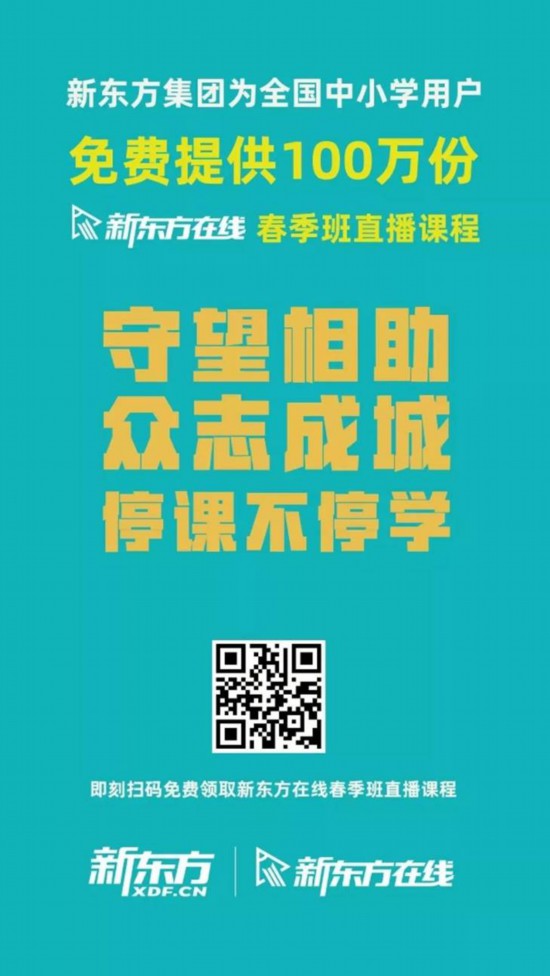 新东方集团为全国中小学用户
免费提供100万份
新东方在线 春季班直播课程

守望相助
众志成城
停课不停学

即刻扫码免费领取新东方在线春季班直播课程

新东方
XDF.CN
新东方在线